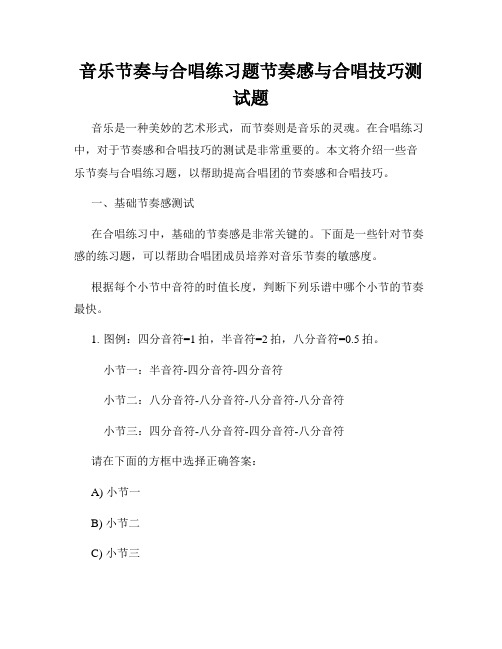 音乐节奏与合唱练习题节奏感与合唱技巧测试题

音乐是一种美妙的艺术形式，而节奏则是音乐的灵魂。在合唱练习中，对于节奏感和合唱技巧的测试是非常重要的。本文将介绍一些音乐节奏与合唱练习题，以帮助提高合唱团的节奏感和合唱技巧。

一、基础节奏感测试

在合唱练习中，基础的节奏感是非常关键的。下面是一些针对节奏感的练习题，可以帮助合唱团成员培养对音乐节奏的敏感度。

根据每个小节中音符的时值长度，判断下列乐谱中哪个小节的节奏最快。

1. 图例：四分音符=1 拍，半音符=2 拍，八分音符=0.5 拍。

小节一：半音符-四分音符-四分音符

小节二：八分音符-八分音符-八分音符-八分音符

小节三：四分音符-八分音符-四分音符-八分音符

请在下面的方框中选择正确答案：

A) 小节一

B) 小节二

C) 小节三